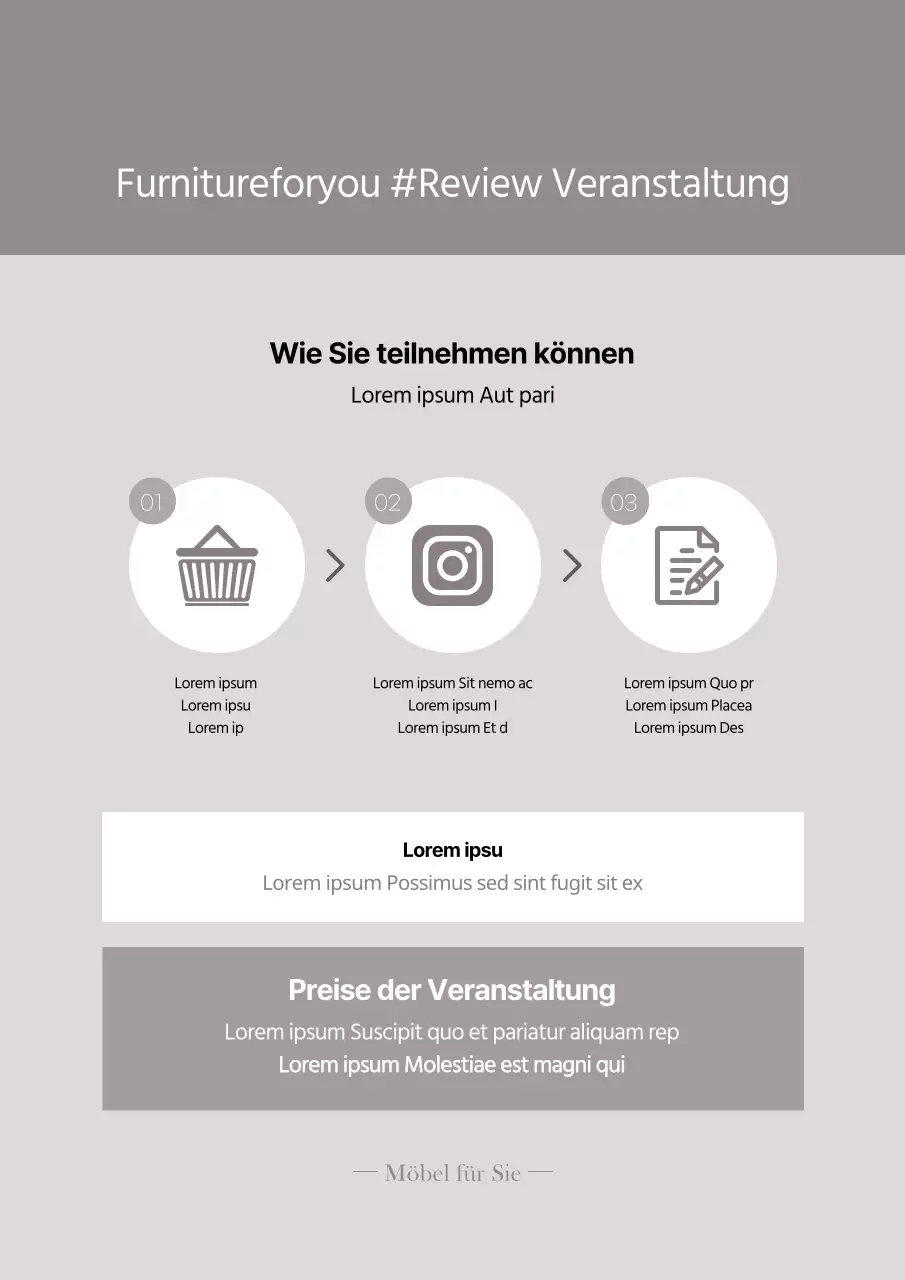 Furnitureforyou #Review Veranstaltung

Wie Sie teilnehmen können

Lorem ipsum Aut pari

01

Lorem ipsum
Lorem ipsu
Lorem ip

02

Lorem ipsum Sit nemo ac
Lorem ipsum I
Lorem ipsum Et d

03

Lorem ipsum Quo pr
Lorem ipsum Placea
Lorem ipsum Des

Lorem ipsu

Lorem ipsum Possimus sed sint fugit sit ex

Preise der Veranstaltung

Lorem ipsum Suscipit quo et pariatur aliquam rep
Lorem ipsum Molestiae est magni qui

— Möbel für Sie —